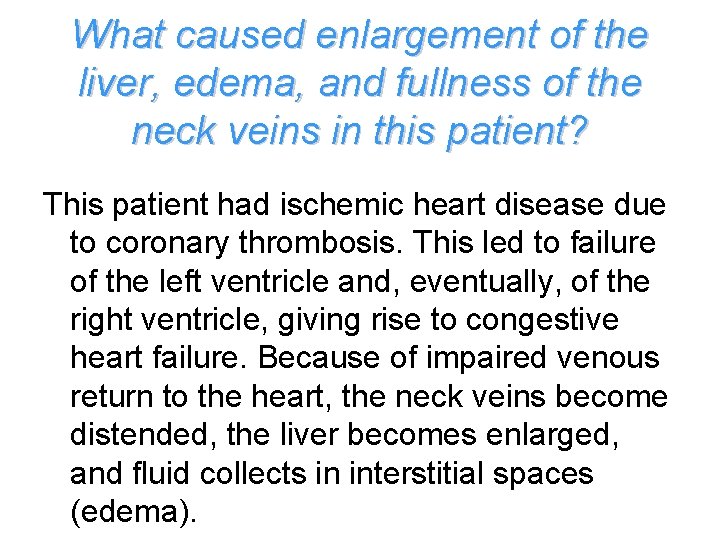 What caused enlargement of the liver, edema, and fullness of the neck veins in this patient?

This patient had ischemic heart disease due to coronary thrombosis. This led to failure of the left ventricle and, eventually, of the right ventricle, giving rise to congestive heart failure. Because of impaired venous return to the heart, the neck veins become distended, the liver becomes enlarged, and fluid collects in interstitial spaces (edema).